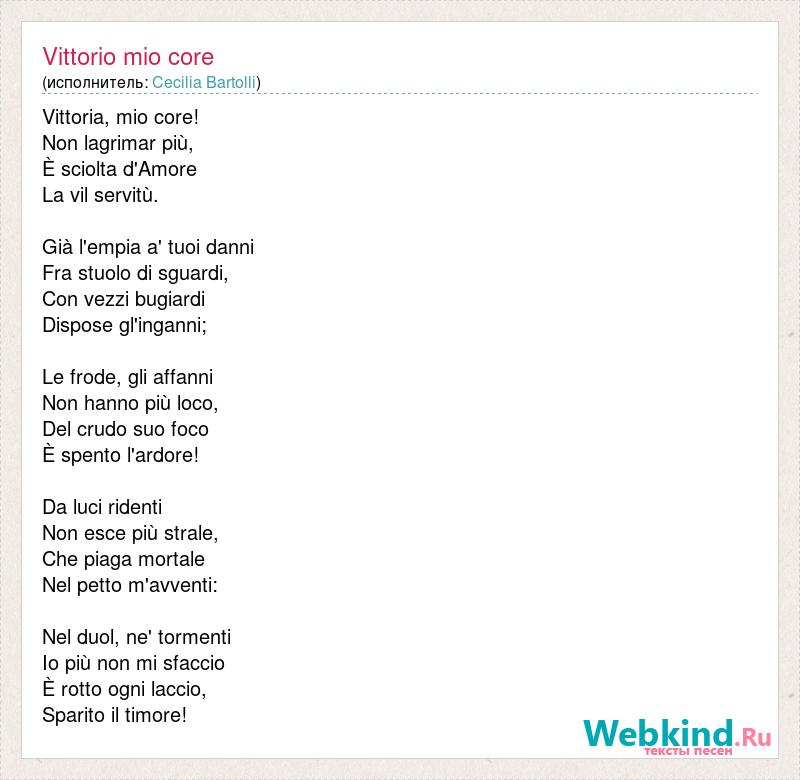 Vittorio mio core
(исполнитель: Cecilia Bartolli)

Vittoria, mio core!
Non lagrimar più,
È sciolta d'Amore
La vil servitù.

Già l'empia a' tuoi danni
Fra stuolo di sguardi,
Con vezzi bugiardi
Dispose gl'inganni;

Le frode, gli affanni
Non hanno più loco,
Del crudo suo foco
È spento l'ardore!

Da luci ridenti
Non esce più strale,
Che piaga mortale
Nel petto m'avventi:

Nel duol, ne' tormenti
Io più non mi sfaccio
È rotto ogni laccio,
Sparito il timore!

Webkind.Ru
тексты песен